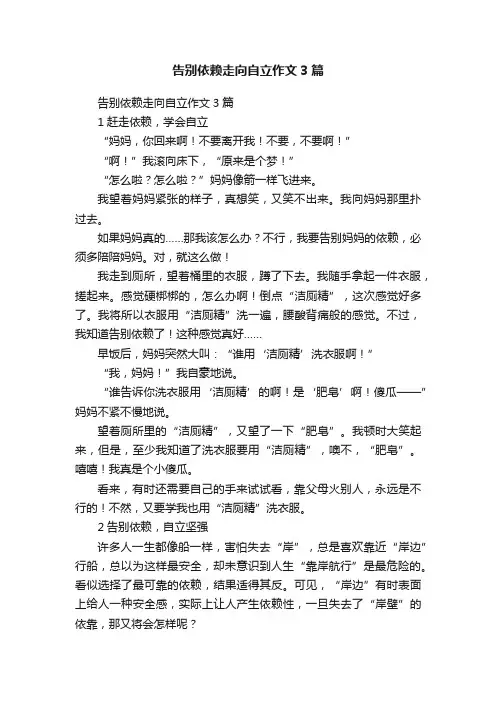 告别依赖走向自立作文3篇

告别依赖走向自立作文3篇

1 赶走依赖，学会自立

“妈妈，你回来啊！不要离开我！不要，不要啊！”

“啊！”我滚向床下，“原来是个梦！”

“怎么啦？怎么啦？”妈妈像箭一样飞进来。

我望着妈妈紧张的样子，真想笑，又笑不出来。我向妈妈那里扑过去。

如果妈妈真的……那我该怎么办？不行，我要告别妈妈的依赖，必须多陪陪妈妈。对，就这么做！

我走到厕所，望着桶里的衣服，蹲了下去。我随手拿起一件衣服，搓起来。感觉硬梆梆的，怎么办啊！倒点“洁厕精”，这次感觉好多了。我将所以衣服用“洁厕精”洗一遍，腰酸背痛般的感觉。不过，我知道告别依赖了！这种感觉真好……

早饭后，妈妈突然大叫：“谁用‘洁厕精’洗衣服啊！”

“我，妈妈！”我自豪地说。

“谁告诉你洗衣服用‘洁厕精’的啊！是‘肥皂’啊！傻瓜——”妈妈不紧不慢地说。

望着厕所里的“洁厕精”，又望了一下“肥皂”。我顿时大笑起来，但是，至少我知道了洗衣服要用“洁厕精”，噢不，“肥皂”。嘻嘻！我真是个小傻瓜。

看来，有时还需要自己的手来试试看，靠父母火别人，永远是不行的！不然，又要学我也用“洁厕精”洗衣服。

2 告别依赖，自立坚强

许多人一生都像船一样，害怕失去“岸”，总是喜欢靠近“岸边”行船，总以为这样最安全，却未意识到人生“靠岸航行”是最危险的。看似选择了最可靠的依赖，结果适得其反。可见，“岸边”有时表面上给人一种安全感，实际上让人产生依赖性，一旦失去了“岸壁”的依靠，那又将会怎样呢？